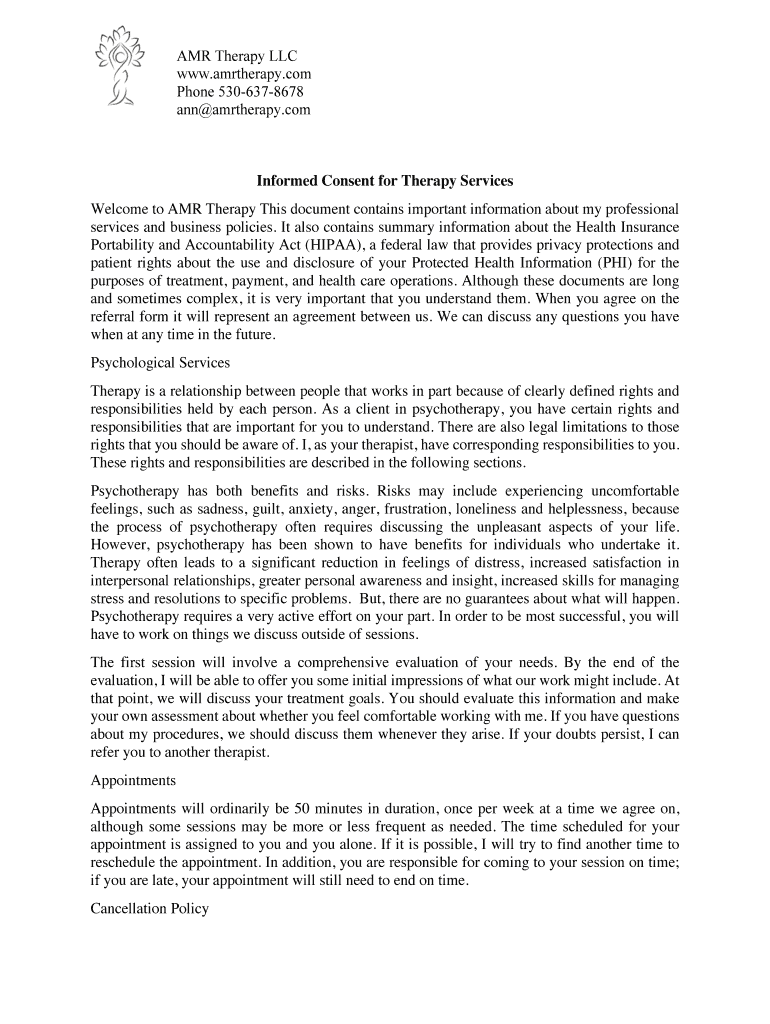 AMR Therapy LLC
www.amrtherapy.com
Phone 530-637-8678
ann@amrtherapy.com

Informed Consent for Therapy Services

Welcome to AMR Therapy This document contains important information about my professional services and business policies. It also contains summary information about the Health Insurance Portability and Accountability Act (HIPAA), a federal law that provides privacy protections and patient rights about the use and disclosure of your Protected Health Information (PHI) for the purposes of treatment, payment, and health care operations. Although these documents are long and sometimes complex, it is very important that you understand them. When you agree on the referral form it will represent an agreement between us. We can discuss any questions you have when at any time in the future.

Psychological Services

Therapy is a relationship between people that works in part because of clearly defined rights and responsibilities held by each person. As a client in psychotherapy, you have certain rights and responsibilities that are important for you to understand. There are also legal limitations to those rights that you should be aware of. I, as your therapist, have corresponding responsibilities to you. These rights and responsibilities are described in the following sections.

Psychotherapy has both benefits and risks. Risks may include experiencing uncomfortable feelings, such as sadness, guilt, anxiety, anger, frustration, loneliness and helplessness, because the process of psychotherapy often requires discussing the unpleasant aspects of your life. However, psychotherapy has been shown to have benefits for individuals who undertake it. Therapy often leads to a significant reduction in feelings of distress, increased satisfaction in interpersonal relationships, greater personal awareness and insight, increased skills for managing stress and resolutions to specific problems. But, there are no guarantees about what will happen. Psychotherapy requires a very active effort on your part. In order to be most successful, you will have to work on things we discuss outside of sessions.

The first session will involve a comprehensive evaluation of your needs. By the end of the evaluation, I will be able to offer you some initial impressions of what our work might include. At that point, we will discuss your treatment goals. You should evaluate this information and make your own assessment about whether you feel comfortable working with me. If you have questions about my procedures, we should discuss them whenever they arise. If your doubts persist, I can refer you to another therapist.

Appointments

Appointments will ordinarily be 50 minutes in duration, once per week at a time we agree on, although some sessions may be more or less frequent as needed. The time scheduled for your appointment is assigned to you and you alone. If it is possible, I will try to find another time to reschedule the appointment. In addition, you are responsible for coming to your session on time; if you are late, your appointment will still need to end on time.

Cancellation Policy